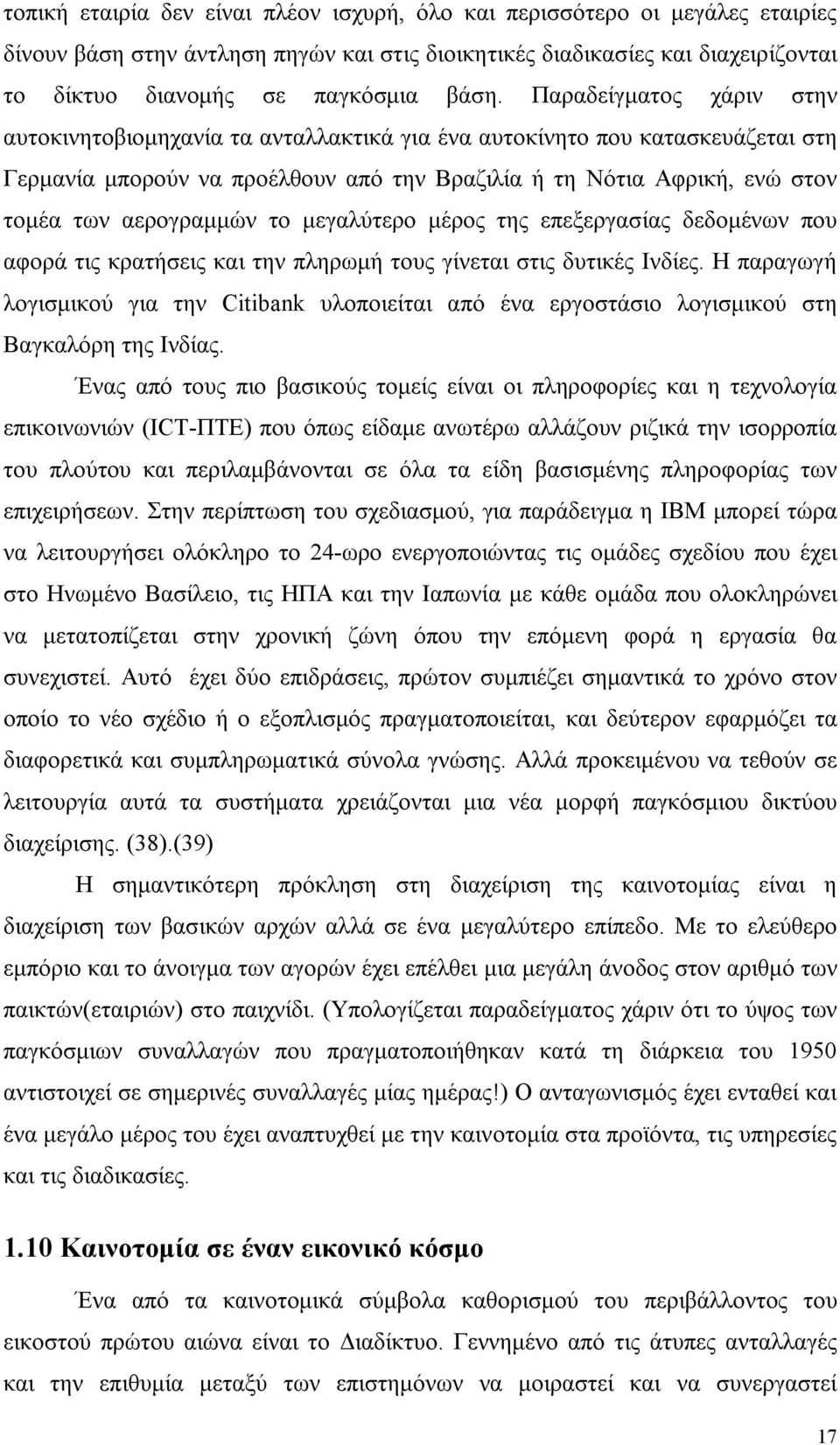 τοπική εταιρία δεν είναι πλέον ισχυρή, όλο και περισσότερο οι μεγάλες εταιρίες δίνουν βάση στην άντληση πηγών και στις διοικητικές διαδικασίες και διαχειρίζονται το δίκτυο διανομής σε παγκόσμια βάση. Παραδείγματος χάριν στην αυτοκινητοβιομηχανία τα ανταλλακτικά για ένα αυτοκίνητο που κατασκευάζεται στη Γερμανία μπορούν να προέλθουν από την Βραζιλία ή τη Νότια Αφρική, ενώ στον τομέα των αερογραμμών το μεγαλύτερο μέρος της επεξεργασίας δεδομένων που αφορά τις κρατήσεις και την πληρωμή τους γίνεται στις δυτικές Ινδίες. Η παραγωγή λογισμικού για την Citibank υλοποιείται από ένα εργοστάσιο λογισμικού στη Βαγκαλόρη της Ινδίας.

Ένας από τους πιο βασικούς τομείς είναι οι πληροφορίες και η τεχνολογία επικοινωνιών (ICT-ΠΤΕ) που όπως είδαμε ανωτέρω αλλάζουν ριζικά την ισορροπία του πλούτου και περιλαμβάνονται σε όλα τα είδη βασισμένης πληροφορίας των επιχειρήσεων. Στην περίπτωση του σχεδιασμού, για παράδειγμα η IBM μπορεί τώρα να λειτουργήσει ολόκληρο το 24-ωρο ενεργοποιώντας τις ομάδες σχεδίου που έχει στο Ηνωμένο Βασίλειο, τις ΗΠΑ και την Ιαπωνία με κάθε ομάδα που ολοκληρώνει να μετατοπίζεται στην χρονική ζώνη όπου την επόμενη φορά η εργασία θα συνεχιστεί. Αυτό έχει δύο επιδράσεις, πρώτον συμπιέζει σημαντικά το χρόνο στον οποίο το νέο σχέδιο ή ο εξοπλισμός πραγματοποιείται, και δεύτερον εφαρμόζει τα διαφορετικά και συμπληρωματικά σύνολα γνώσης. Αλλά προκειμένου να τεθούν σε λειτουργία αυτά τα συστήματα χρειάζονται μια νέα μορφή παγκόσμιου δικτύου διαχείρισης. (38).(39)

Η σημαντικότερη πρόκληση στη διαχείριση της καινοτομίας είναι η διαχείριση των βασικών αρχών αλλά σε ένα μεγαλύτερο επίπεδο. Με το ελεύθερο εμπόριο και το άνοιγμα των αγορών έχει επέλθει μια μεγάλη άνοδος στον αριθμό των παικτών(εταιριών) στο παιχνίδι. (Υπολογίζεται παραδείγματος χάριν ότι το ύψος των παγκόσμιων συναλλαγών που πραγματοποιήθηκαν κατά τη διάρκεια του 1950 αντιστοιχεί σε σημερινές συναλλαγές μίας ημέρας!) Ο ανταγωνισμός έχει ενταθεί και ένα μεγάλο μέρος του έχει αναπτυχθεί με την καινοτομία στα προϊόντα, τις υπηρεσίες και τις διαδικασίες.

1.10 Καινοτομία σε έναν εικονικό κόσμο

Ένα από τα καινοτομικά σύμβολα καθορισμού του περιβάλλοντος του εικοστού πρώτου αιώνα είναι το Διαδίκτυο. Γεννημένο από τις άτυπες ανταλλαγές και την επιθυμία μεταξύ των επιστημόνων να μοιραστεί και να συνεργαστεί

17